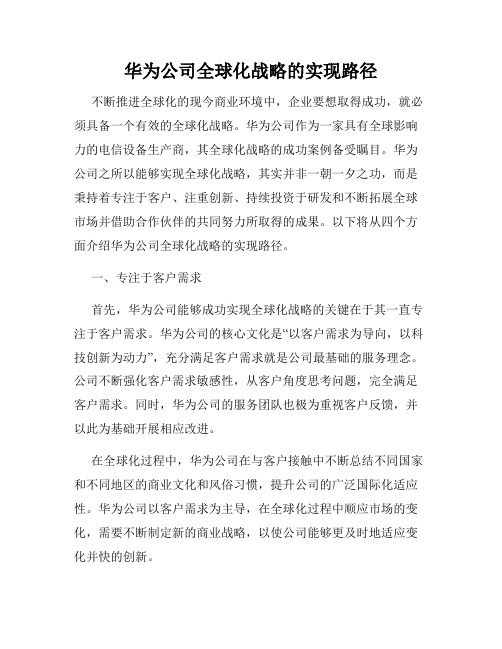 华为公司全球化战略的实现路径

不断推进全球化的现今商业环境中，企业要想取得成功，就必须具备一个有效的全球化战略。华为公司作为一家具有全球影响力的电信设备生产商，其全球化战略的成功案例备受瞩目。华为公司之所以能够实现全球化战略，其实并非一朝一夕之功，而是秉持着专注于客户、注重创新、持续投资于研发和不断拓展全球市场并借助合作伙伴的共同努力所取得的成果。以下将从四个方面介绍华为公司全球化战略的实现路径。

一、专注于客户需求

首先，华为公司能够成功实现全球化战略的关键在于其一直专注于客户需求。华为公司的核心文化是“以客户需求为导向，以科技创新为动力”，充分满足客户需求就是公司最基础的服务理念。公司不断强化客户需求敏感性，从客户角度思考问题，完全满足客户需求。同时，华为公司的服务团队也极为重视客户反馈，并以此为基础开展相应改进。

在全球化过程中，华为公司在与客户接触中不断总结不同国家和不同地区的商业文化和风俗习惯，提升公司的广泛国际化适应性。华为公司以客户需求为主导，在全球化过程中顺应市场的变化，需要不断制定新的商业战略，以使公司能够更及时地适应变化并快的创新。